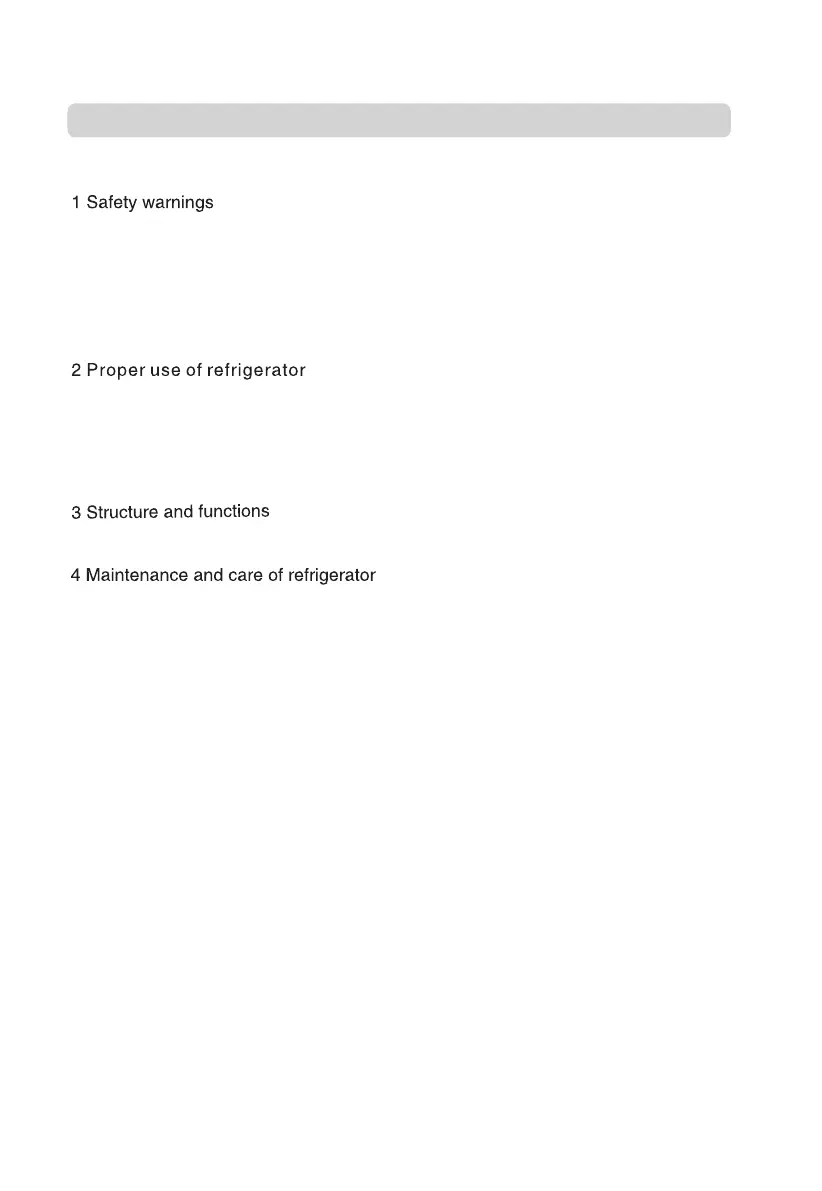 1 Safety warnings

2 Proper use of refrigerator

3 Structure and functions

4 Maintenance and care of refrigerator